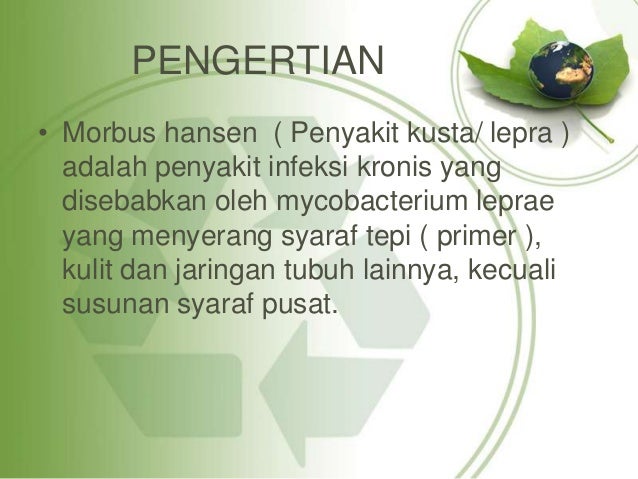 PENGERTIAN

• Morbus hansen ( Penyakit kusta/ lepra ) adalah penyakit infeksi kronis yang disebabkan oleh mycobacterium leprae yang menyerang syaraf tepi ( primer ), kulit dan jaringan tubuh lainnya, kecuali susunan syaraf pusat.